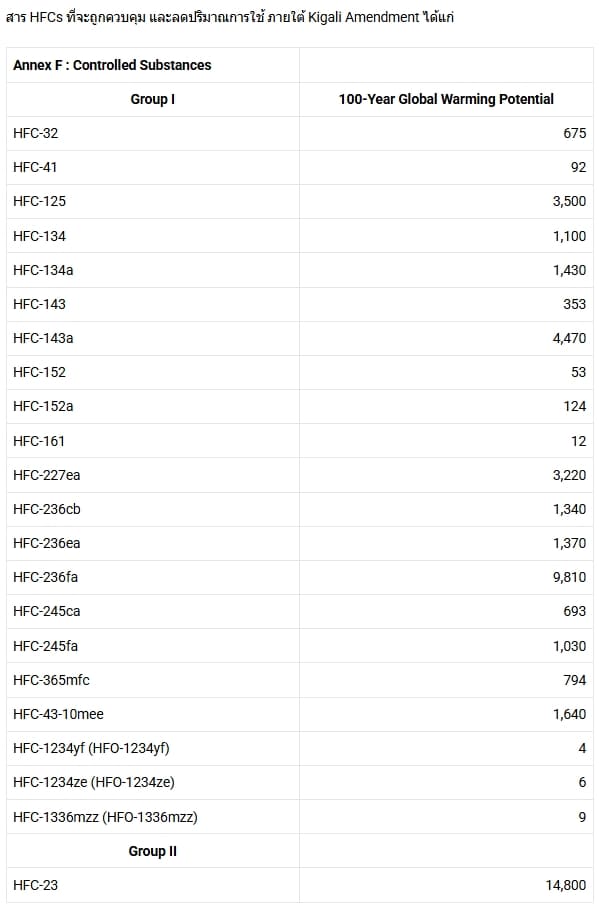 สาร HFCs ที่จะถูกควบคุม และลดปริมาณการใช้ ภายใต้ Kigali Amendment ได้แก่

| Annex F : Controlled Substances | |
|---|---|
| Group I | 100-Year Global Warming Potential |
| HFC-32 | 675 |
| HFC-41 | 92 |
| HFC-125 | 3,500 |
| HFC-134 | 1,100 |
| HFC-134a | 1,430 |
| HFC-143 | 353 |
| HFC-143a | 4,470 |
| HFC-152 | 53 |
| HFC-152a | 124 |
| HFC-161 | 12 |
| HFC-227ea | 3,220 |
| HFC-236cb | 1,340 |
| HFC-236ea | 1,370 |
| HFC-236fa | 9,810 |
| HFC-245ca | 693 |
| HFC-245fa | 1,030 |
| HFC-365mfc | 794 |
| HFC-43-10mee | 1,640 |
| HFC-1234yf (HFO-1234yf) | 4 |
| HFC-1234ze (HFO-1234ze) | 6 |
| HFC-1336mzz (HFO-1336mzz) | 9 |
| Group II | |
| HFC-23 | 14,800 |